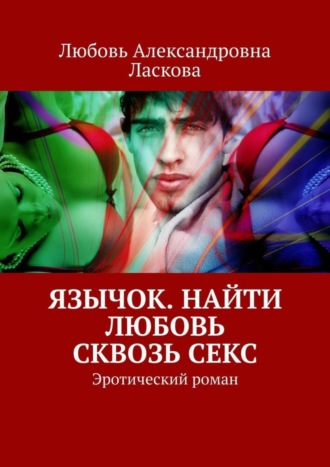 Любовь Александровна Ласкова

ЯЗЫЧОК. НАЙТИ ЛЮБОВЬ СКВОЗЬ СЕКС

Эротический роман